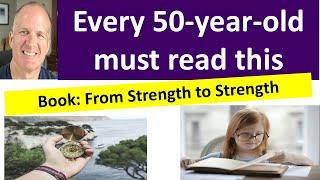 Every 50-year-old must read this

Book: From Strength to Strength